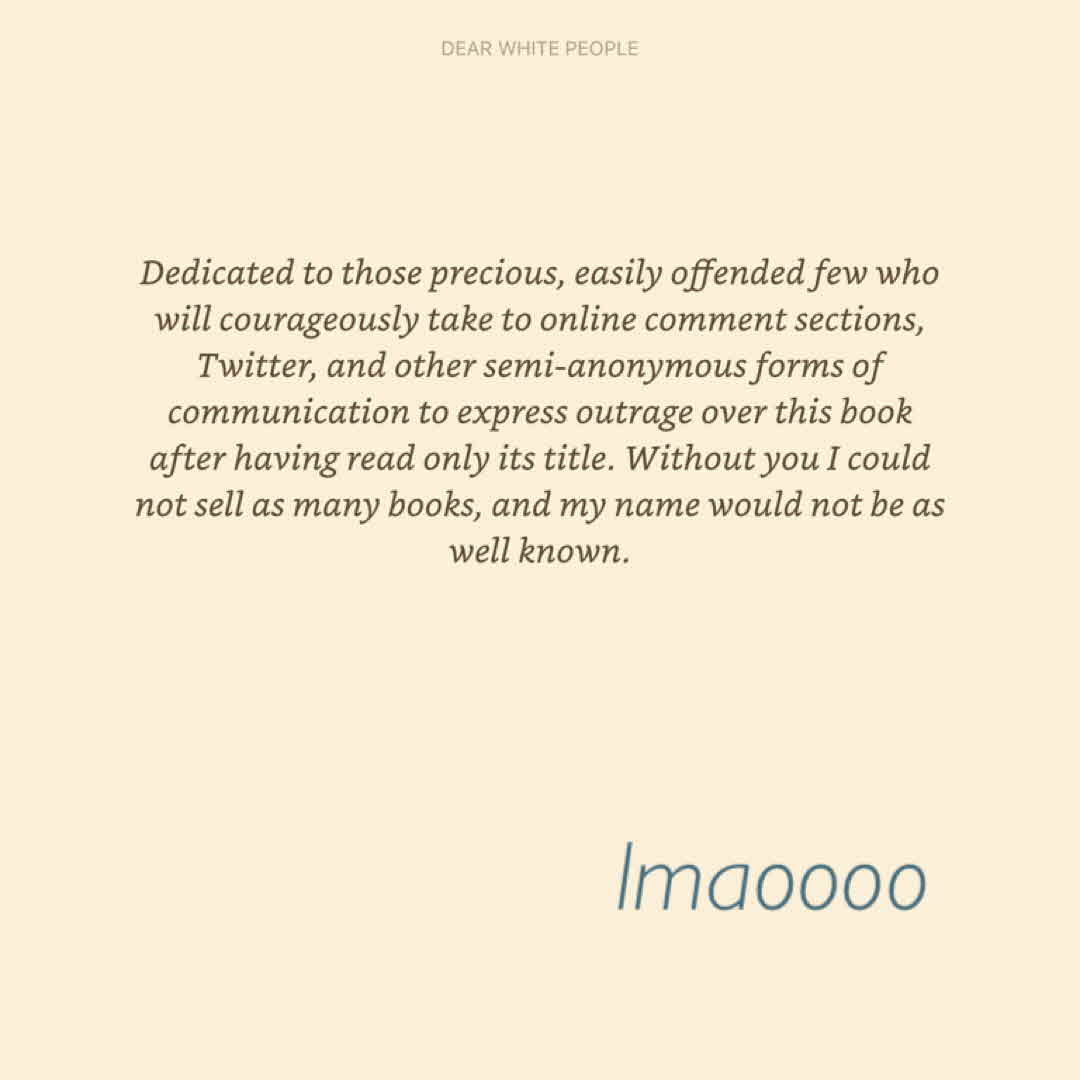 DEAR WHITE PEOPLE

Dedicated to those precious, easily offended few who will courageously take to online comment sections, Twitter, and other semi-anonymous forms of communication to express outrage over this book after having read only its title. Without you I could not sell as many books, and my name would not be as well known.

lmaoooo